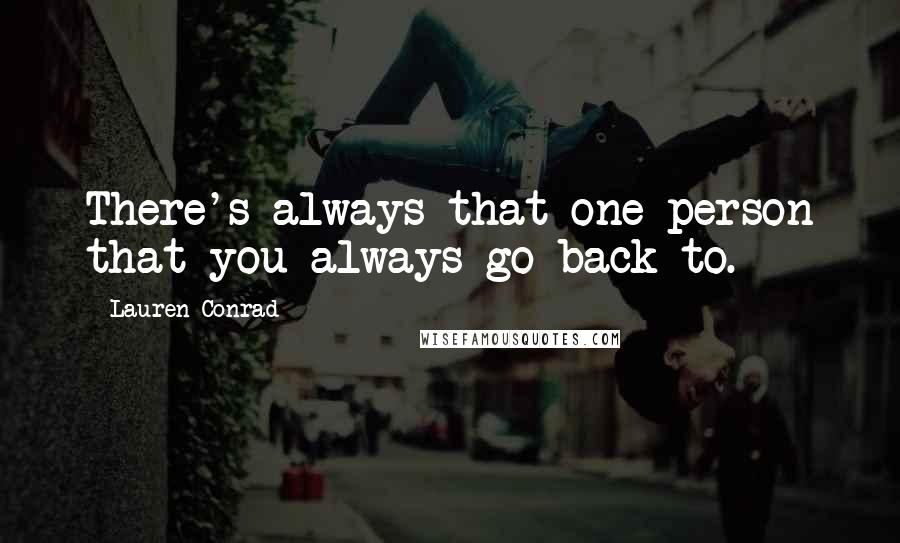 There's always that one person that you always go back to.

Lauren Conrad

WISEFAMOUSQUOTES.COM